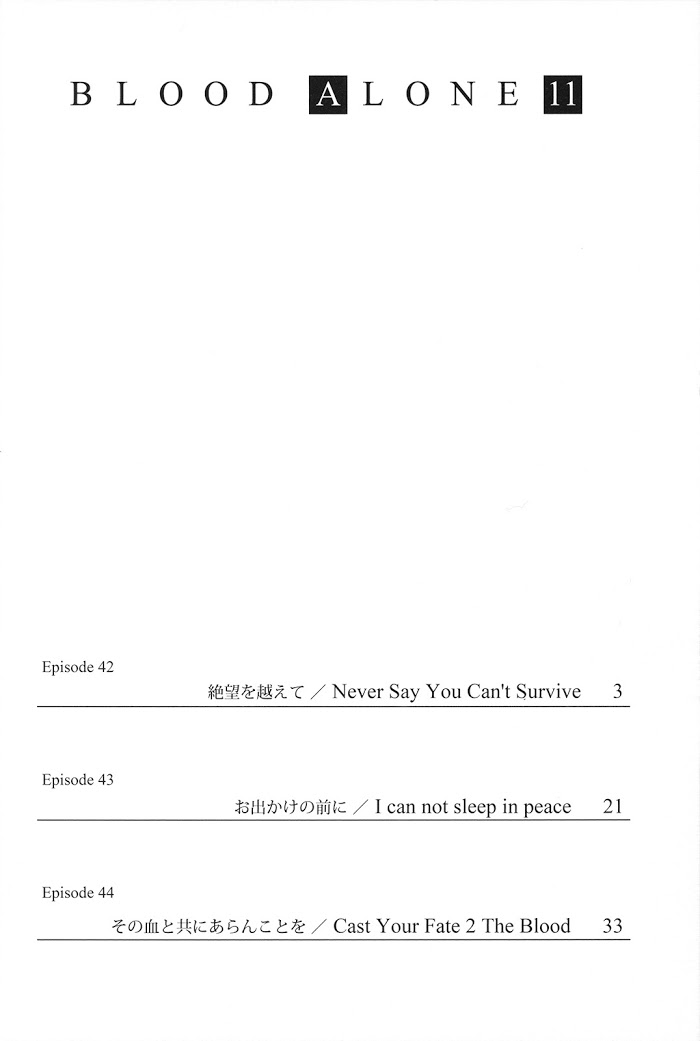 BLOOD ALONE 11

Episode 42
絶望を越えて ／ Never Say You Can't Survive 3

Episode 43
お出かけの前に ／ I can not sleep in peace 21

Episode 44
その血と共にあらんことを ／ Cast Your Fate 2 The Blood 33